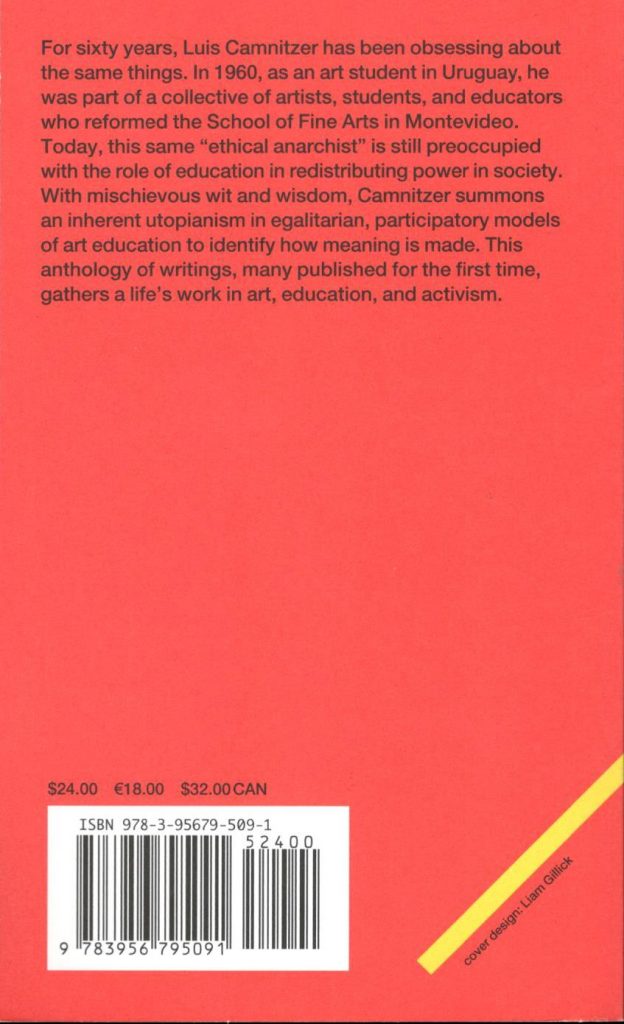 For sixty years, Luis Camnitzer has been obsessing about the same things. In 1960, as an art student in Uruguay, he was part of a collective of artists, students, and educators who reformed the School of Fine Arts in Montevideo. Today, this same "ethical anarchist" is still preoccupied with the role of education in redistributing power in society. With mischievous wit and wisdom, Camnitzer summons an inherent utopianism in egalitarian, participatory models of art education to identify how meaning is made. This anthology of writings, many published for the first time, gathers a life's work in art, education, and activism.

$24.00 €18.00 $32.00 CAN

ISBN 978-3-95679-509-1

52400

9 783956 795091

cover design: Liam Gillick